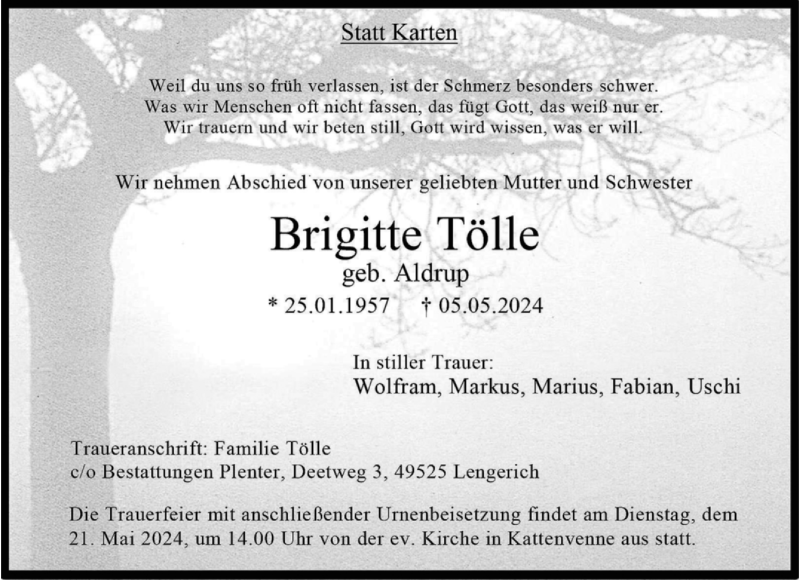 Statt Karten

Weil du uns so früh verlassen, ist der Schmerz besonders schwer.
Was wir Menschen oft nicht fassen, das fügt Gott, das weiß nur er.
Wir trauern und wir beten still, Gott wird wissen, was er will.

Wir nehmen Abschied von unserer geliebten Mutter und Schwester

Brigitte Tölle
geb. Aldrup
* 25.01.1957 † 05.05.2024

In stiller Trauer:
Wolfram, Markus, Marius, Fabian, Uschi

Traueranschrift: Familie Tölle
c/o Bestattungen Plenter, Deetweg 3, 49525 Lengerich

Die Trauerfeier mit anschließender Urnenbeisetzung findet am Dienstag, dem 21. Mai 2024, um 14.00 Uhr von der ev. Kirche in Kattenvenne aus statt.